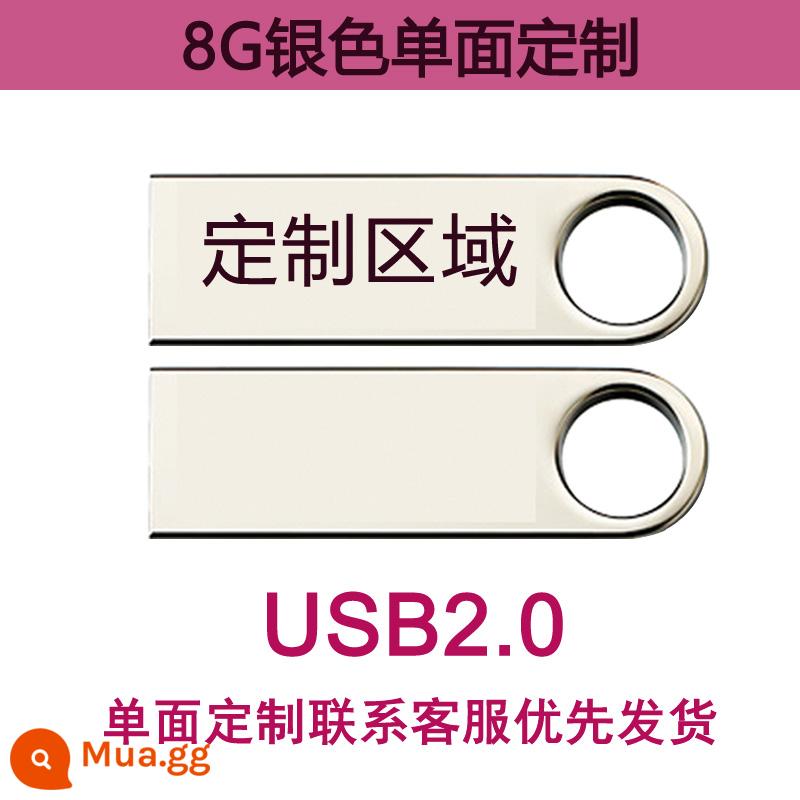 8G银色单面定制

定制区域

USB2.0

单面定制联系客服优先发货

Mua.gg